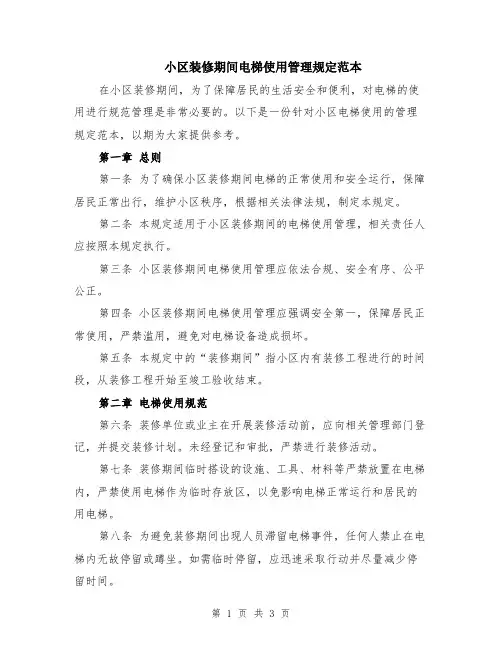 小区装修期间电梯使用管理规定范本

在小区装修期间，为了保障居民的生活安全和便利，对电梯的使用进行规范管理是非常必要的。以下是一份针对小区电梯使用的管理规定范本，以期为大家提供参考。

第一章 总则

第一条 为了确保小区装修期间电梯的正常使用和安全运行，保障居民正常出行，维护小区秩序，根据相关法律法规，制定本规定。

第二条 本规定适用于小区装修期间的电梯使用管理，相关责任人应按照本规定执行。

第三条 小区装修期间电梯使用管理应依法合规、安全有序、公平公正。

第四条 小区装修期间电梯使用管理应强调安全第一，保障居民正常使用，严禁滥用，避免对电梯设备造成损坏。

第五条 本规定中的“装修期间”指小区内有装修工程进行的时间段，从装修工程开始至竣工验收结束。

第二章 电梯使用规范

第六条 装修单位或业主在开展装修活动前，应向相关管理部门登记，并提交装修计划。未经登记和审批，严禁进行装修活动。

第七条 装修期间临时搭设的设施、工具、材料等严禁放置在电梯内，严禁使用电梯作为临时存放区，以免影响电梯正常运行和居民的用电梯。

第八条 为避免装修期间出现人员滞留电梯事件，任何人禁止在电梯内无故停留或蹲坐。如需临时停留，应迅速采取行动并尽量减少停留时间。

第 1 页 共 3 页